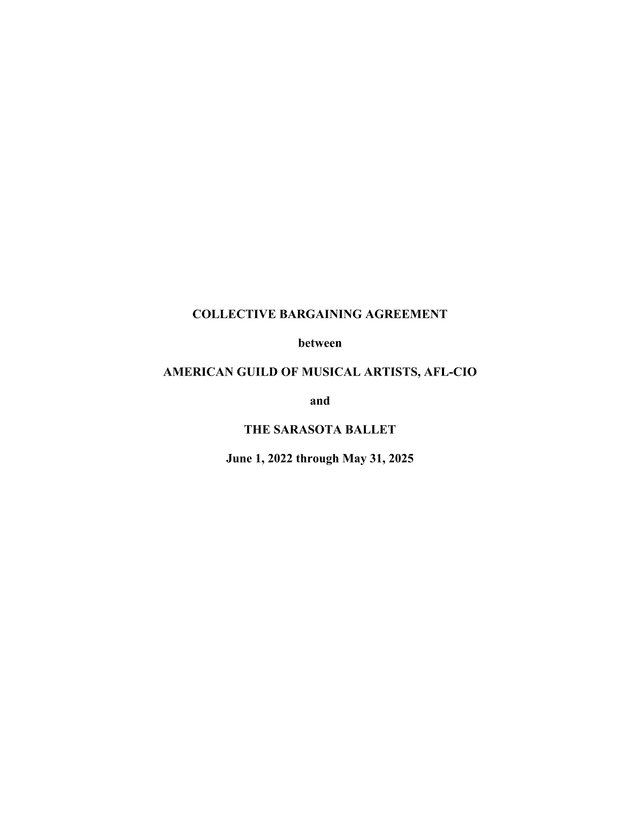 COLLECTIVE BARGAINING AGREEMENT

between

AMERICAN GUILD OF MUSICAL ARTISTS, AFL-CIO

and

THE SARASOTA BALLET

June 1, 2022 through May 31, 2025